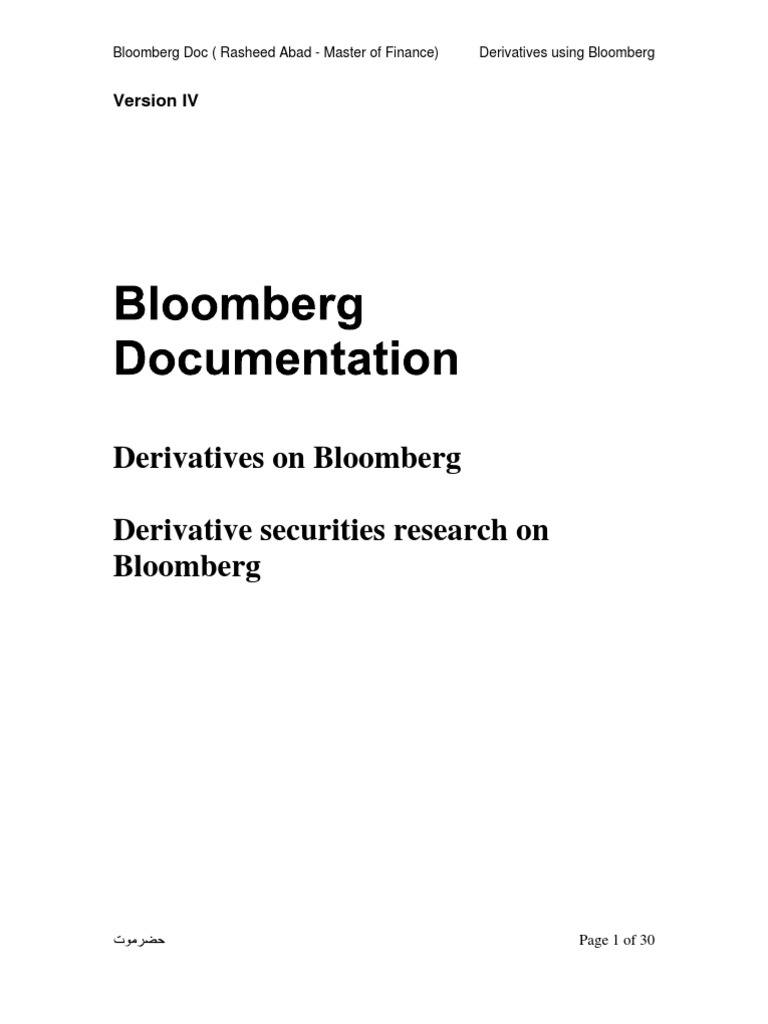 Bloomberg Doc ( Rasheed Abad - Master of Finance) Derivatives using Bloomberg

Version IV

Bloomberg Documentation

Derivatives on Bloomberg

Derivative securities research on Bloomberg

حضرموت

Page 1 of 30